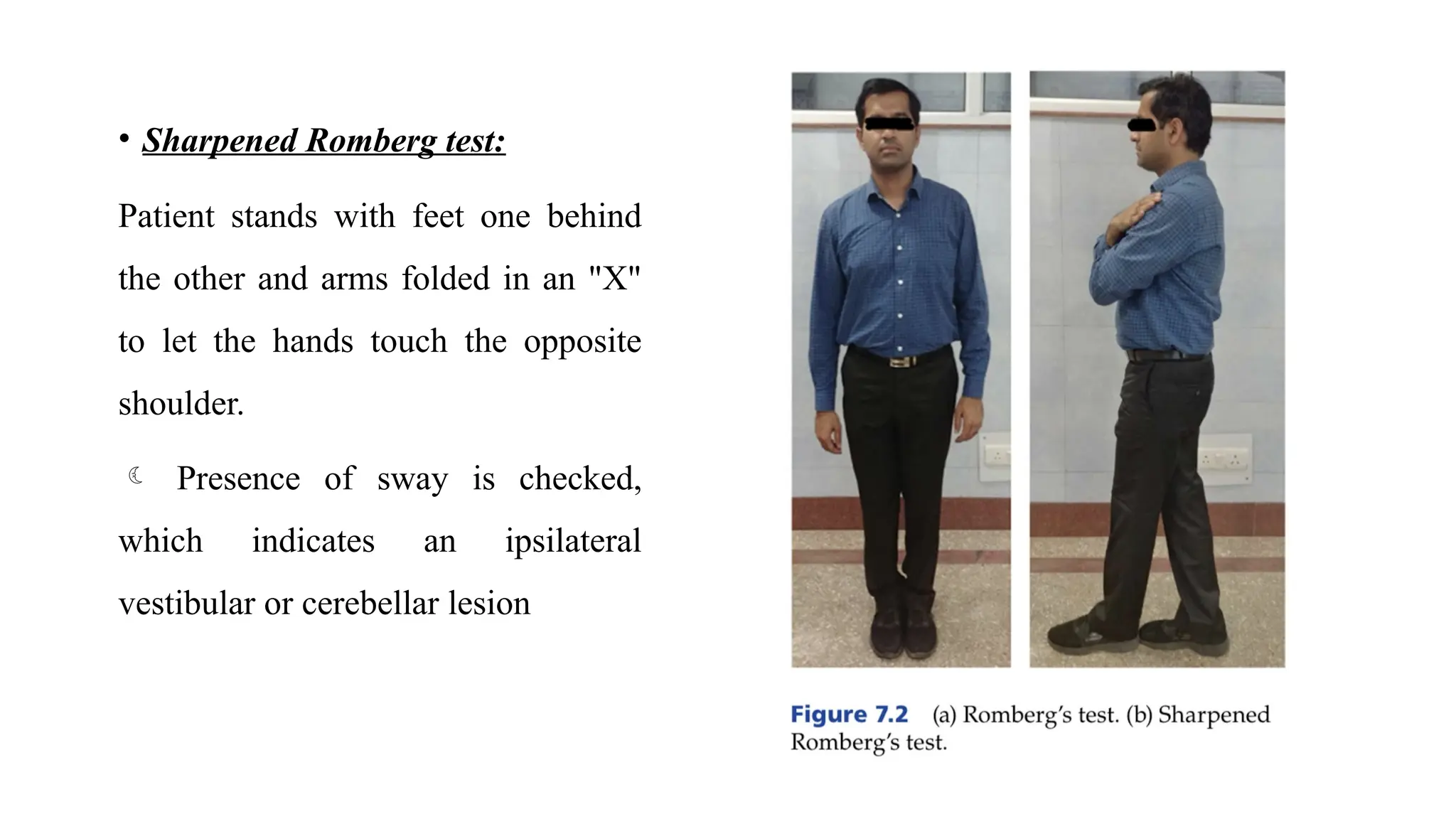 • Sharpened Romberg test:

Patient stands with feet one behind the other and arms folded in an "X" to let the hands touch the opposite shoulder.

☾ Presence of sway is checked, which indicates an ipsilateral vestibular or cerebellar lesion

Figure 7.2 (a) Romberg's test. (b) Sharpened Romberg's test.